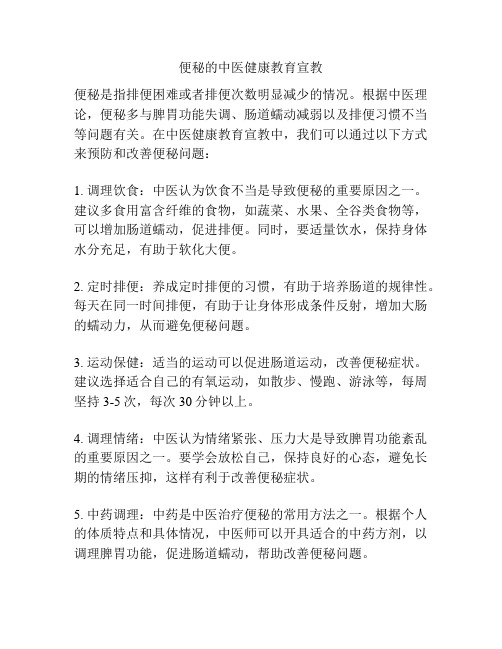 便秘的中医健康教育宣教

便秘是指排便困难或者排便次数明显减少的情况。根据中医理论，便秘多与脾胃功能失调、肠道蠕动减弱以及排便习惯不当等问题有关。在中医健康教育宣教中，我们可以通过以下方式来预防和改善便秘问题：

1. 调理饮食：中医认为饮食不当是导致便秘的重要原因之一。建议多食用富含纤维的食物，如蔬菜、水果、全谷类食物等，可以增加肠道蠕动，促进排便。同时，要适量饮水，保持身体水分充足，有助于软化大便。

2. 定时排便：养成定时排便的习惯，有助于培养肠道的规律性。每天在同一时间排便，有助于让身体形成条件反射，增加大肠的蠕动力，从而避免便秘问题。

3. 运动保健：适当的运动可以促进肠道运动，改善便秘症状。建议选择适合自己的有氧运动，如散步、慢跑、游泳等，每周坚持 3-5 次，每次 30 分钟以上。

4. 调理情绪：中医认为情绪紧张、压力大是导致脾胃功能紊乱的重要原因之一。要学会放松自己，保持良好的心态，避免长期的情绪压抑，这样有利于改善便秘症状。

5. 中药调理：中药是中医治疗便秘的常用方法之一。根据个人的体质特点和具体情况，中医师可以开具适合的中药方剂，以调理脾胃功能，促进肠道蠕动，帮助改善便秘问题。